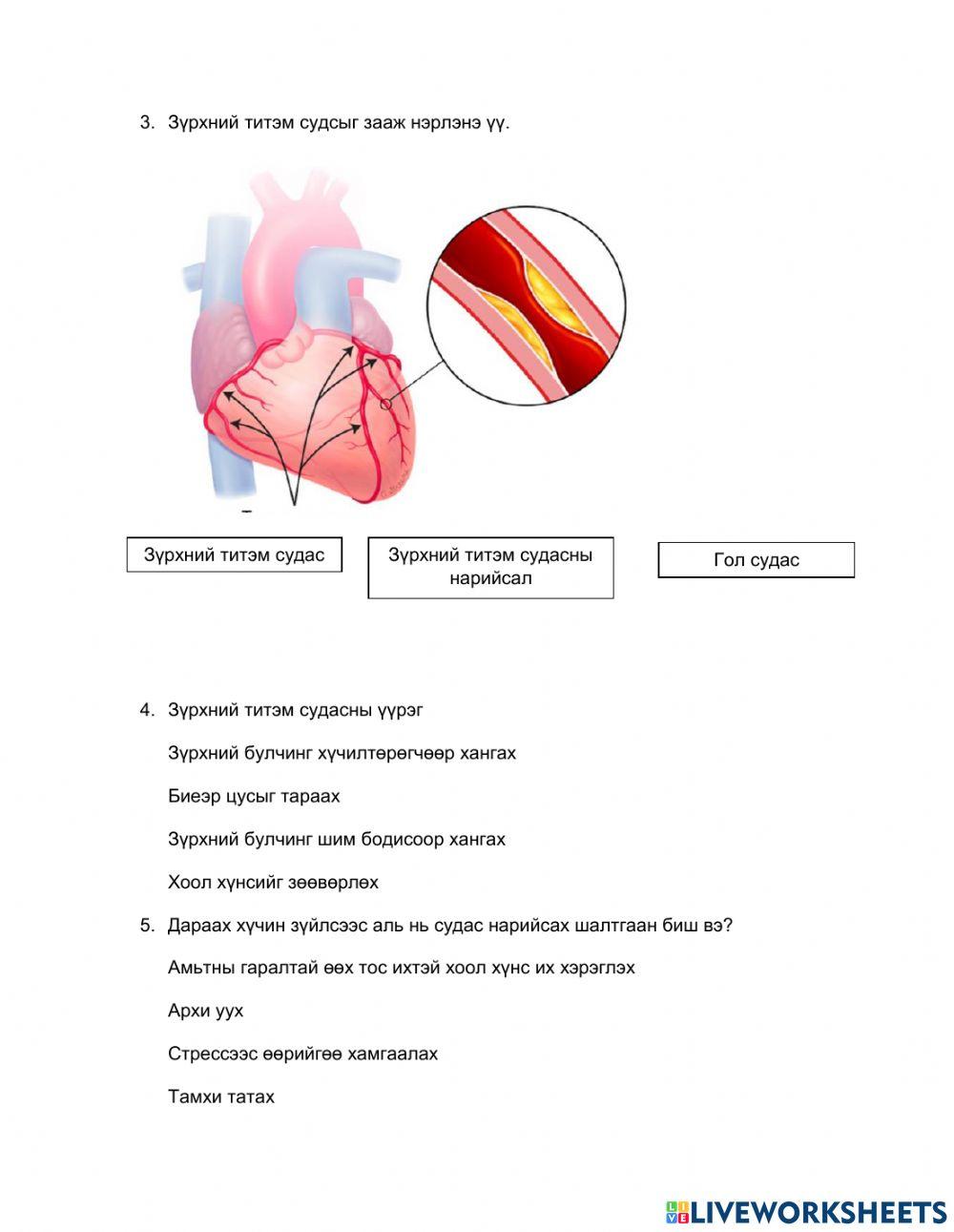 3. Зүрхний титэм судсыг зааж нэрлэнэ үү.

Зүрхний титэм судас

Зүрхний титэм судасны нарийсал

Гол судас

4. Зүрхний титэм судасны үүрэг

Зүрхний булчинг хүчилтөрөгчөөр хангах

Биеэр цусыг тараах

Зүрхний булчинг шим бодисоор хангах

Хоол хүнсийг зөөвөрлөх

5. Дараах хүчин зүйлсээс аль нь судас нарийсах шалтгаан биш вэ?

Амьтны гаралтай өөх тос ихтэй хоол хүнс их хэрэглэх

Архи уух

Стрессээс өөрийгөө хамгаалах

Тамхи татах

LIVEWORKSHEETS